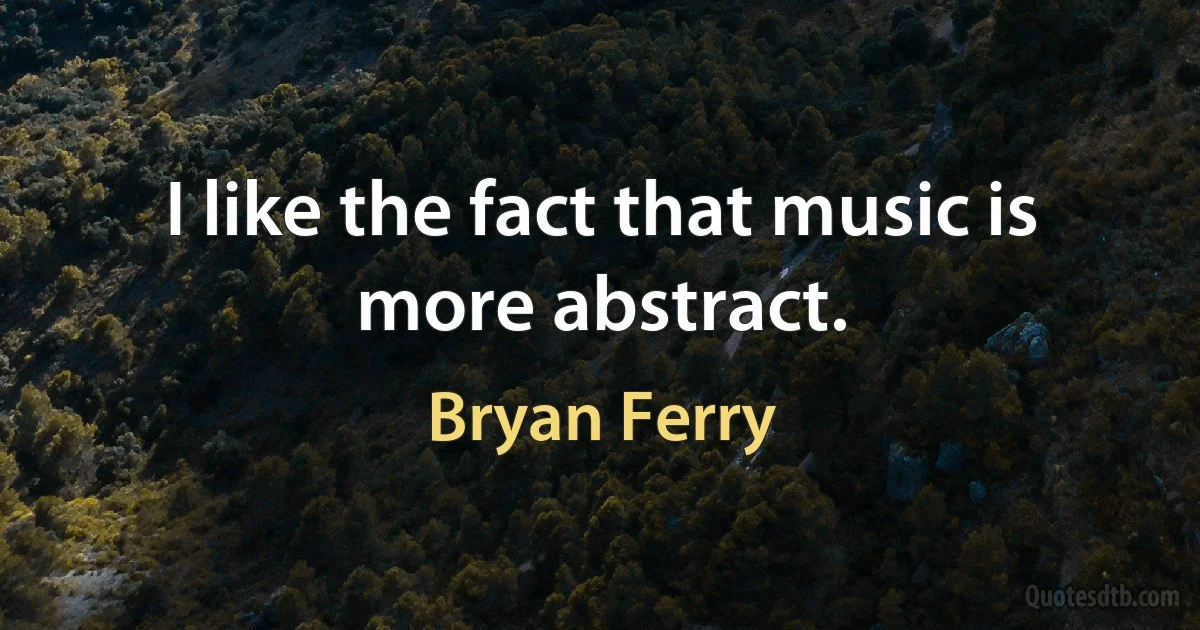 I like the fact that music is more abstract.

Bryan Ferry

Quotesdtb.com